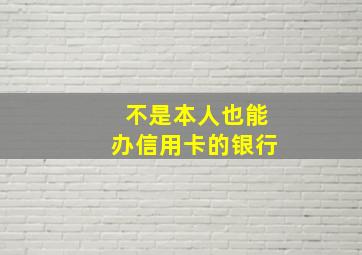 不是本人也能
办信用卡的银行